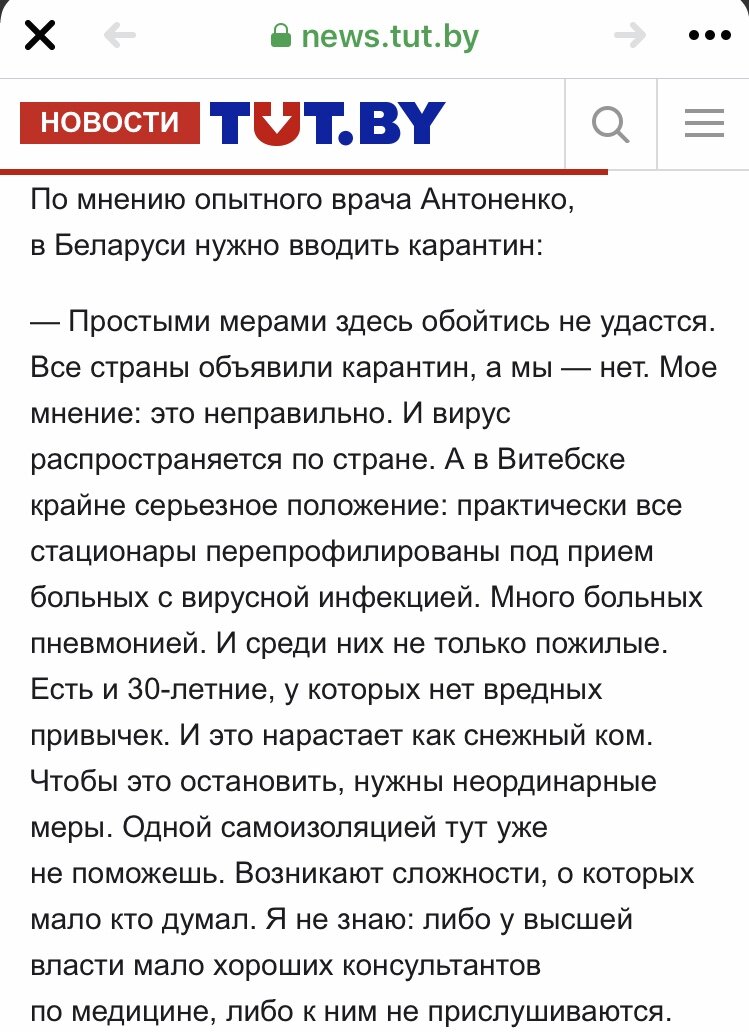 news.tut.by

НОВОСТИ TUT.BY

По мнению опытного врача Антоненко, в Беларуси нужно вводить карантин:

— Простыми мерами здесь обойтись не удастся. Все страны объявили карантин, а мы — нет. Мое мнение: это неправильно. И вирус распространяется по стране. А в Витебске крайне серьезное положение: практически все стационары перепрофилированы под прием больных с вирусной инфекцией. Много больных пневмонией. И среди них не только пожилые. Есть и 30-летние, у которых нет вредных привычек. И это нарастает как снежный ком. Чтобы это остановить, нужны неординарные меры. Одной самоизоляцией тут уже не поможешь. Возникают сложности, о которых мало кто думал. Я не знаю: либо у высшей власти мало хороших консультантов по медицине, либо к ним не прислушиваются.